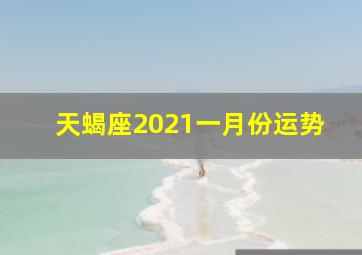 天蝎座2021一月份运势